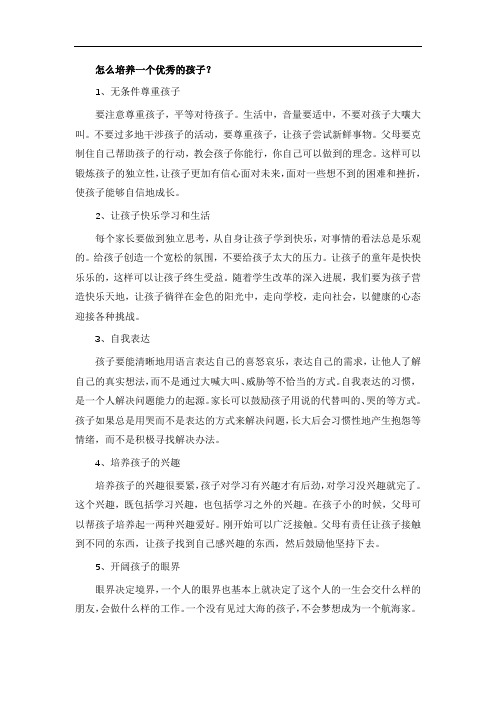 怎么培养一个优秀的孩子？

1、无条件尊重孩子

要注意尊重孩子，平等对待孩子。生活中，音量要适中，不要对孩子大嚷大叫。不要过多地干涉孩子的活动，要尊重孩子，让孩子尝试新鲜事物。父母要克制住自己帮助孩子的行动，教会孩子你能行，你自己可以做到的理念。这样可以锻炼孩子的独立性，让孩子更加有信心面对未来，面对一些想不到的困难和挫折，使孩子能够自信地成长。

2、让孩子快乐学习和生活

每个家长要做到独立思考，从自身让孩子学到快乐，对事情的看法总是乐观的。给孩子创造一个宽松的氛围，不要给孩子太大的压力。让孩子的童年是快快乐乐的，这样可以让孩子终生受益。随着学生改革的深入进展，我们要为孩子营造快乐天地，让孩子徜徉在金色的阳光中，走向学校，走向社会，以健康的心态迎接各种挑战。

3、自我表达

孩子要能清晰地用语言表达自己的喜怒哀乐，表达自己的需求，让他人了解自己的真实想法，而不是通过大喊大叫、威胁等不恰当的方式。自我表达的习惯，是一个人解决问题能力的起源。家长可以鼓励孩子用说的代替叫的、哭的等方式。孩子如果总是用哭而不是表达的方式来解决问题，长大后会习惯性地产生抱怨等情绪，而不是积极寻找解决办法。

4、培养孩子的兴趣

培养孩子的兴趣很要紧，孩子对学习有兴趣才有后劲，对学习没兴趣就完了。这个兴趣，既包括学习兴趣，也包括学习之外的兴趣。在孩子小的时候，父母可以帮孩子培养起一两种兴趣爱好。刚开始可以广泛接触。父母有责任让孩子接触到不同的东西，让孩子找到自己感兴趣的东西，然后鼓励他坚持下去。

5、开阔孩子的眼界

眼界决定境界，一个人的眼界也基本上就决定了这个人的一生会交什么样的朋友，会做什么样的工作。一个没有见过大海的孩子，不会梦想成为一个航海家。